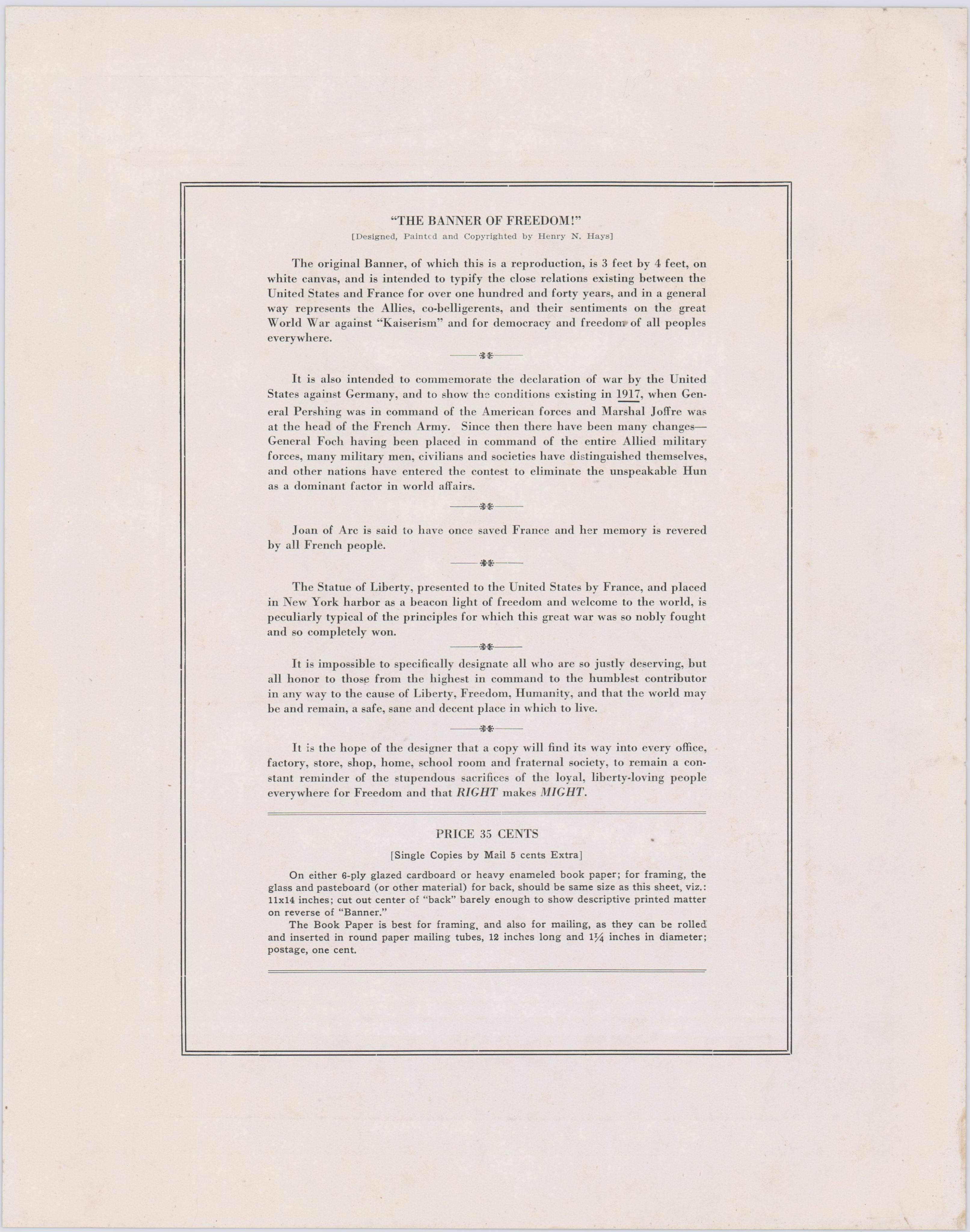 "THE BANNER OF FREEDOM!"

[Designed, Painted and Copyrighted by Henry N. Hays]

The original Banner, of which this is a reproduction, is 3 feet by 4 feet, on white canvas, and is intended to typify the close relations existing between the United States and France for over one hundred and forty years, and in a general way represents the Allies, co-belligerents, and their sentiments on the great World War against "Kaiserism" and for democracy and freedom of all peoples everywhere.

It is also intended to commemorate the declaration of war by the United States against Germany, and to show the conditions existing in 1917, when General Pershing was in command of the American forces and Marshal Joffre was at the head of the French Army. Since then there have been many changes—General Foch having been placed in command of the entire Allied military forces, many military men, civilians and societies have distinguished themselves, and other nations have entered the contest to eliminate the unspeakable Hun as a dominant factor in world affairs.

Joan of Arc is said to have once saved France and her memory is revered by all French people.

The Statue of Liberty, presented to the United States by France, and placed in New York harbor as a beacon light of freedom and welcome to the world, is peculiarly typical of the principles for which this great war was so nobly fought and so completely won.

It is impossible to specifically designate all who are so justly deserving, but all honor to those from the highest in command to the humblest contributor in any way to the cause of Liberty, Freedom, Humanity, and that the world may be and remain, a safe, sane and decent place in which to live.

It is the hope of the designer that a copy will find its way into every office, factory, store, shop, home, school room and fraternal society, to remain a constant reminder of the stupendous sacrifices of the loyal, liberty-loving people everywhere for Freedom and that RIGHT makes MIGHT.

PRICE 35 CENTS

[Single Copies by Mail 5 cents Extra]

On either 6-ply glazed cardboard or heavy enameled book paper; for framing, the glass and pasteboard (or other material) for back, should be same size as this sheet, viz.: 11x14 inches; cut out center of "back" barely enough to show descriptive printed matter on reverse of "Banner."

The Book Paper is best for framing, and also for mailing, as they can be rolled and inserted in round paper mailing tubes, 12 inches long and $1\frac{1}{4}$ inches in diameter; postage, one cent.